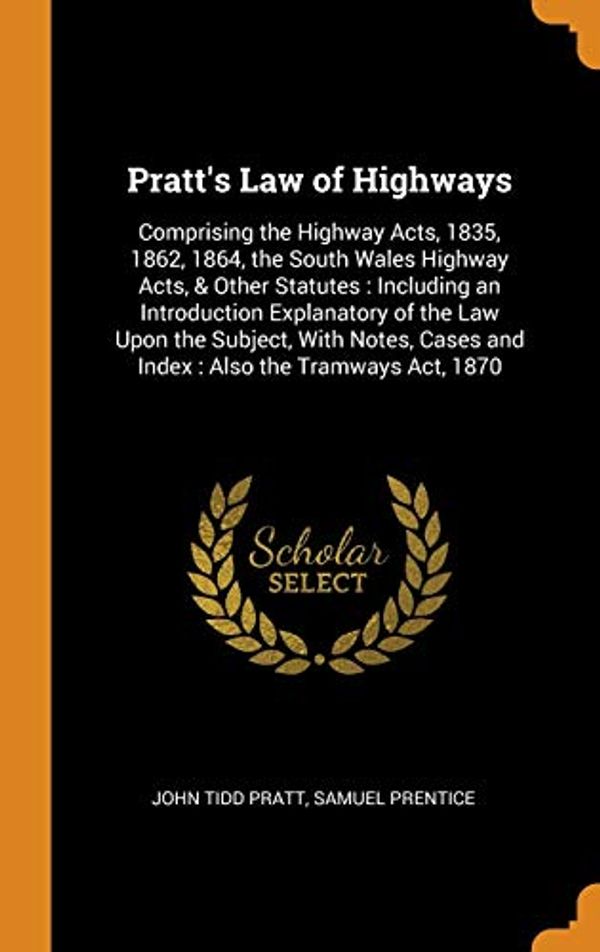 Pratt's Law of Highways

Comprising the Highway Acts, 1835, 1862, 1864, the South Wales Highway Acts, & Other Statutes : Including an Introduction Explanatory of the Law Upon the Subject, With Notes, Cases and Index : Also the Tramways Act, 1870

Scholar SELECT

JOHN TIDD PRATT, SAMUEL PRENTICE